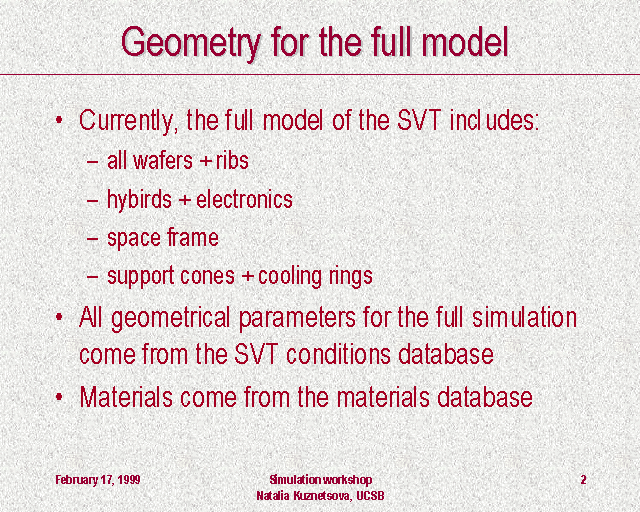 Geometry for the full model

• Currently, the full model of the SVT includes:
– all wafers + ribs
– hybirds + electronics
– space frame
– support cones + cooling rings

• All geometrical parameters for the full simulation come from the SVT conditions database

• Materials come from the materials database

February 17, 1999

Simulation workshop
Natalia Kuznetsova, UCSB

2